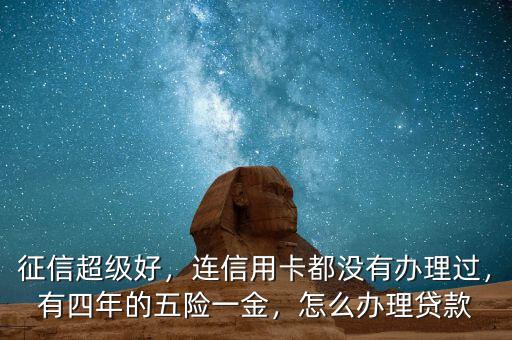 征信超级好，连信用卡都没有办理过，有四年的五险一金，怎么办理贷款